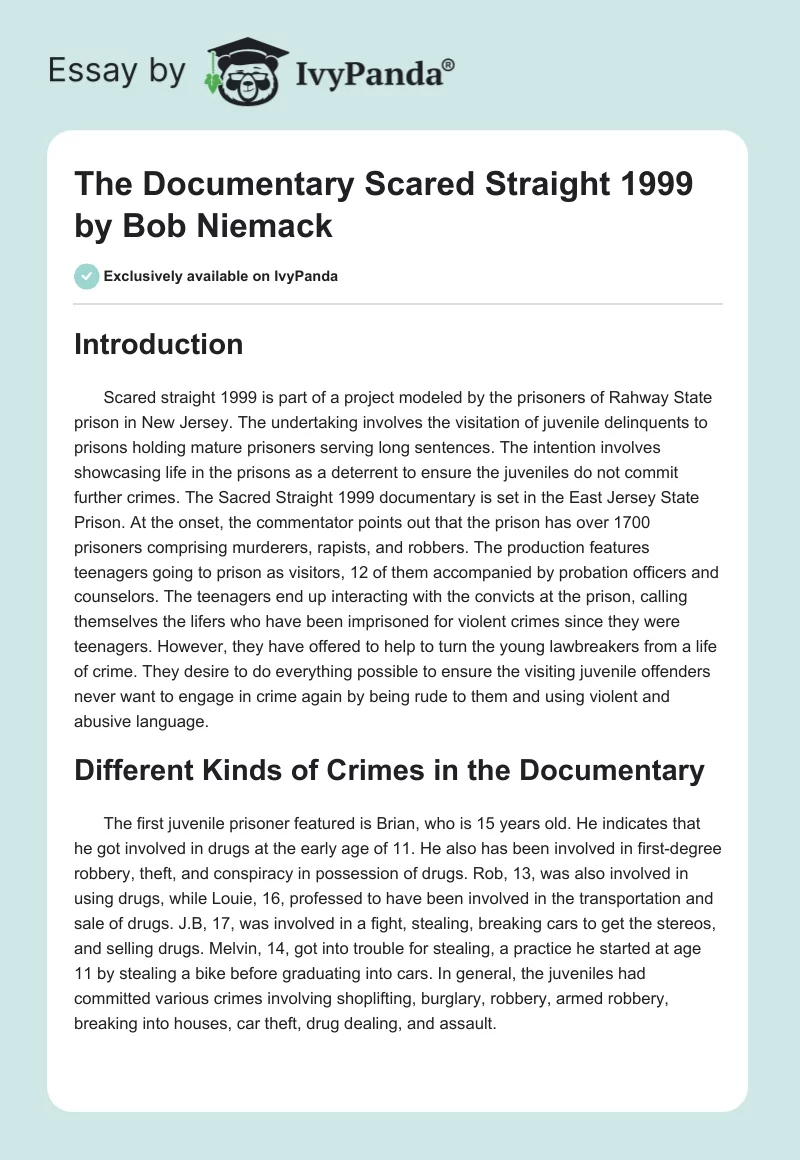 Essay by IvyPanda®

The Documentary Scared Straight 1999 by Bob Niemack

Exclusively available on IvyPanda

Introduction

Scared straight 1999 is part of a project modeled by the prisoners of Rahway State prison in New Jersey. The undertaking involves the visitation of juvenile delinquents to prisons holding mature prisoners serving long sentences. The intention involves showcasing life in the prisons as a deterrent to ensure the juveniles do not commit further crimes. The Sacred Straight 1999 documentary is set in the East Jersey State Prison. At the onset, the commentator points out that the prison has over 1700 prisoners comprising murderers, rapists, and robbers. The production features teenagers going to prison as visitors, 12 of them accompanied by probation officers and counselors. The teenagers end up interacting with the convicts at the prison, calling themselves the lifers who have been imprisoned for violent crimes since they were teenagers. However, they have offered to help to turn the young lawbreakers from a life of crime. They desire to do everything possible to ensure the visiting juvenile offenders never want to engage in crime again by being rude to them and using violent and abusive language.

Different Kinds of Crimes in the Documentary

The first juvenile prisoner featured is Brian, who is 15 years old. He indicates that he got involved in drugs at the early age of 11. He also has been involved in first-degree robbery, theft, and conspiracy in possession of drugs. Rob, 13, was also involved in using drugs, while Louie, 16, professed to have been involved in the transportation and sale of drugs. J.B, 17, was involved in a fight, stealing, breaking cars to get the stereos, and selling drugs. Melvin, 14, got into trouble for stealing, a practice he started at age 11 by stealing a bike before graduating into cars. In general, the juveniles had committed various crimes involving shoplifting, burglary, robbery, armed robbery, breaking into houses, car theft, drug dealing, and assault.